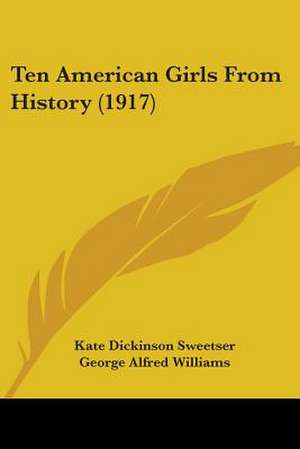 Ten American Girls From History (1917)

Kate Dickinson Sweetser
George Alfred Williams